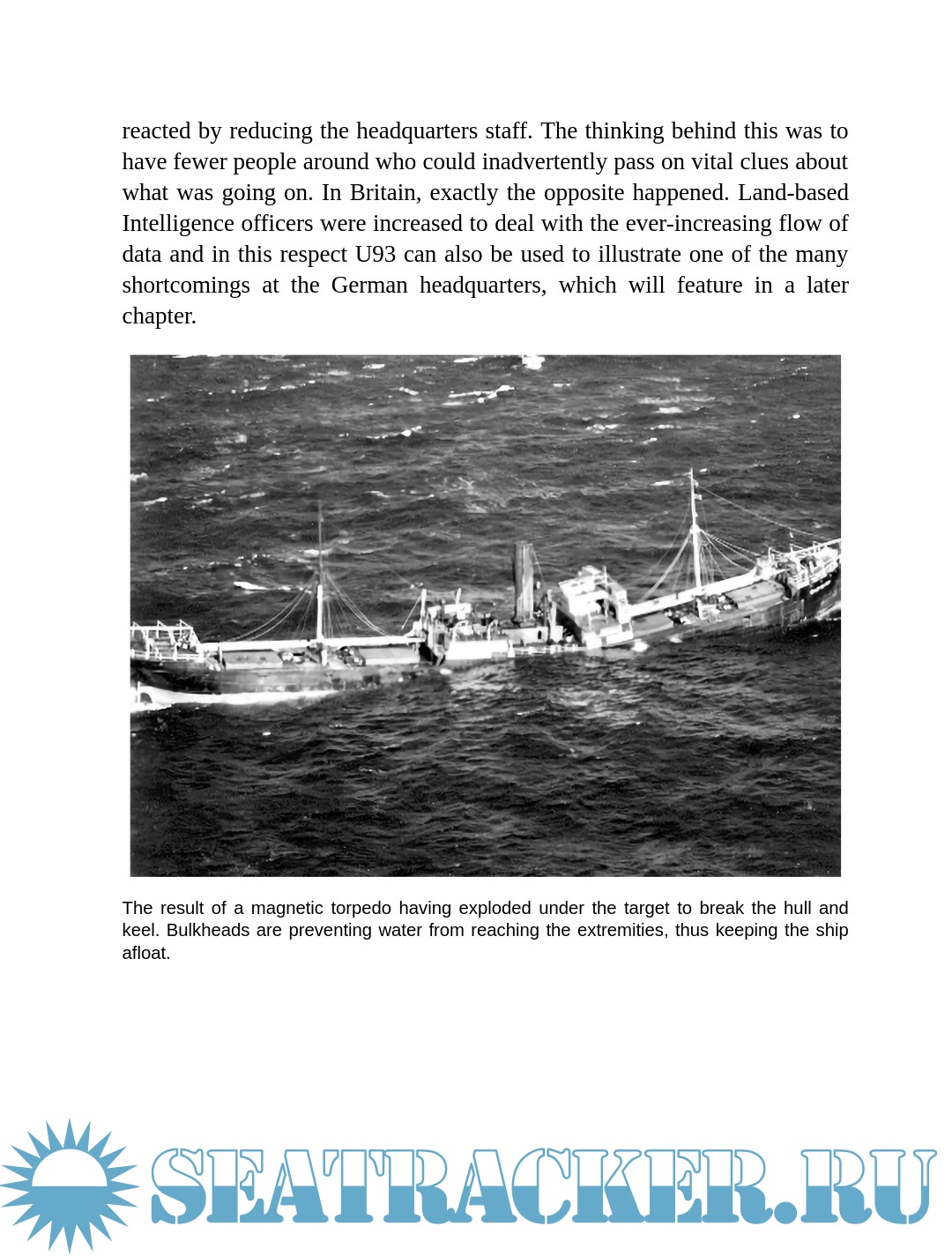 reacted by reducing the headquarters staff. The thinking behind this was to have fewer people around who could inadvertently pass on vital clues about what was going on. In Britain, exactly the opposite happened. Land-based Intelligence officers were increased to deal with the ever-increasing flow of data and in this respect U93 can also be used to illustrate one of the many shortcomings at the German headquarters, which will feature in a later chapter.

The result of a magnetic torpedo having exploded under the target to break the hull and keel. Bulkheads are preventing water from reaching the extremities, thus keeping the ship afloat.

SEATRACKER.RU